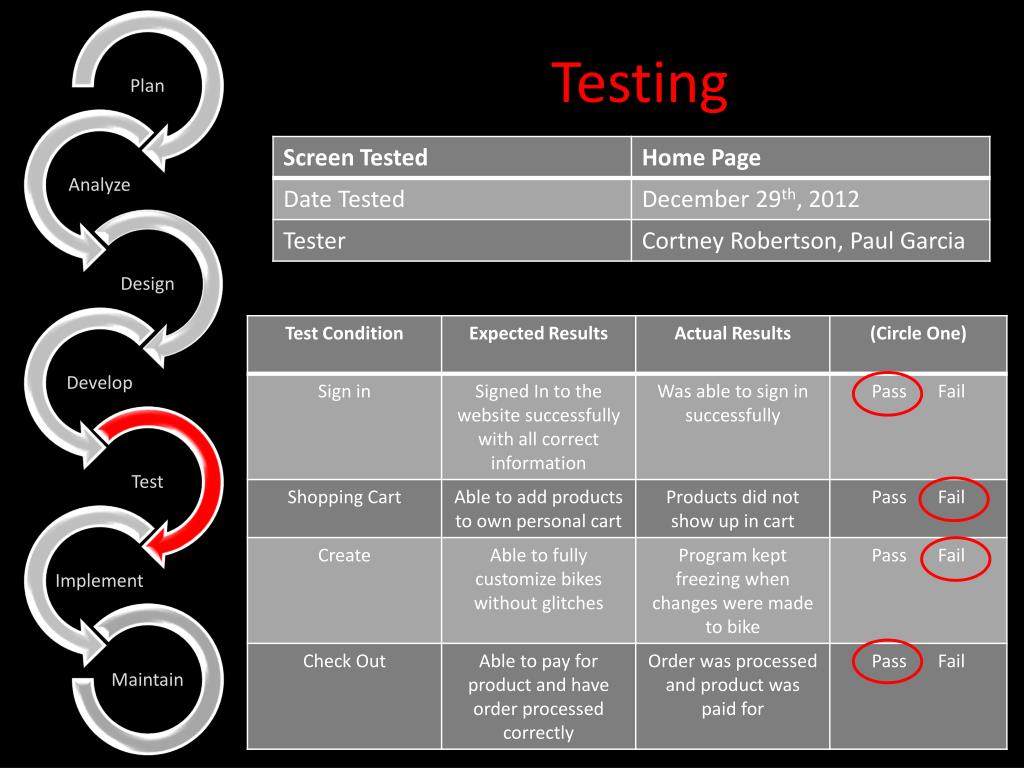 Plan

Analyze

Design

Develop

Test

Implement

Maintain

Testing

| Screen Tested | Home Page |
|---|---|
| Date Tested | December 29$^{th}$, 2012 |
| Tester | Cortney Robertson, Paul Garcia |

| Test Condition | Expected Results | Actual Results | (Circle One) |
|---|---|---|---|
| Sign in | Signed In to the website successfully with all correct information | Was able to sign in successfully | Pass Fail |
| Shopping Cart | Able to add products to own personal cart | Products did not show up in cart | Pass Fail |
| Create | Able to fully customize bikes without glitches | Program kept freezing when changes were made to bike | Pass Fail |
| Check Out | Able to pay for product and have order processed correctly | Order was processed and product was paid for | Pass Fail |